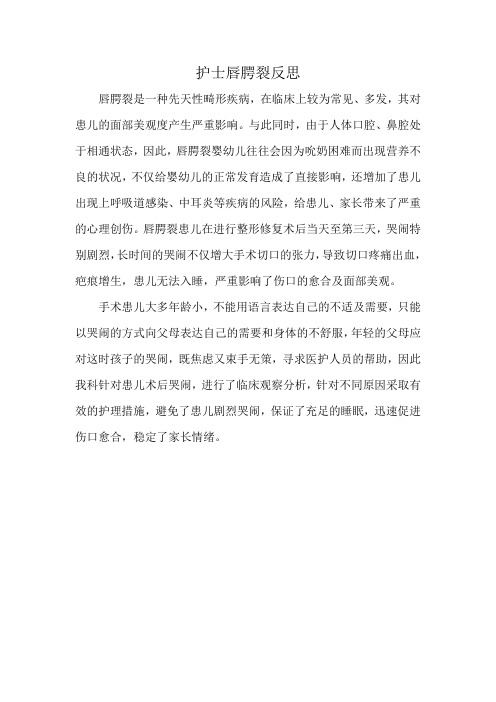 护士唇腭裂反思

唇腭裂是一种先天性畸形疾病，在临床上较为常见、多发，其对患儿的面部美观度产生严重影响。与此同时，由于人体口腔、鼻腔处于相通状态，因此，唇腭裂婴幼儿往往会因为吮奶困难而出现营养不良的状况，不仅给婴幼儿的正常发育造成了直接影响，还增加了患儿出现上呼吸道感染、中耳炎等疾病的风险，给患儿、家长带来了严重的心理创伤。唇腭裂患儿在进行整形修复术后当天至第三天，哭闹特别剧烈，长时间的哭闹不仅增大手术切口的张力，导致切口疼痛出血，疤痕增生，患儿无法入睡，严重影响了伤口的愈合及面部美观。

手术患儿大多年龄小，不能用语言表达自己的不适及需要，只能以哭闹的方式向父母表达自己的需要和身体的不舒服，年轻的父母应对这时孩子的哭闹，既焦虑又束手无策，寻求医护人员的帮助，因此我科针对患儿术后哭闹，进行了临床观察分析，针对不同原因采取有效的护理措施，避免了患儿剧烈哭闹，保证了充足的睡眠，迅速促进伤口愈合，稳定了家长情绪。